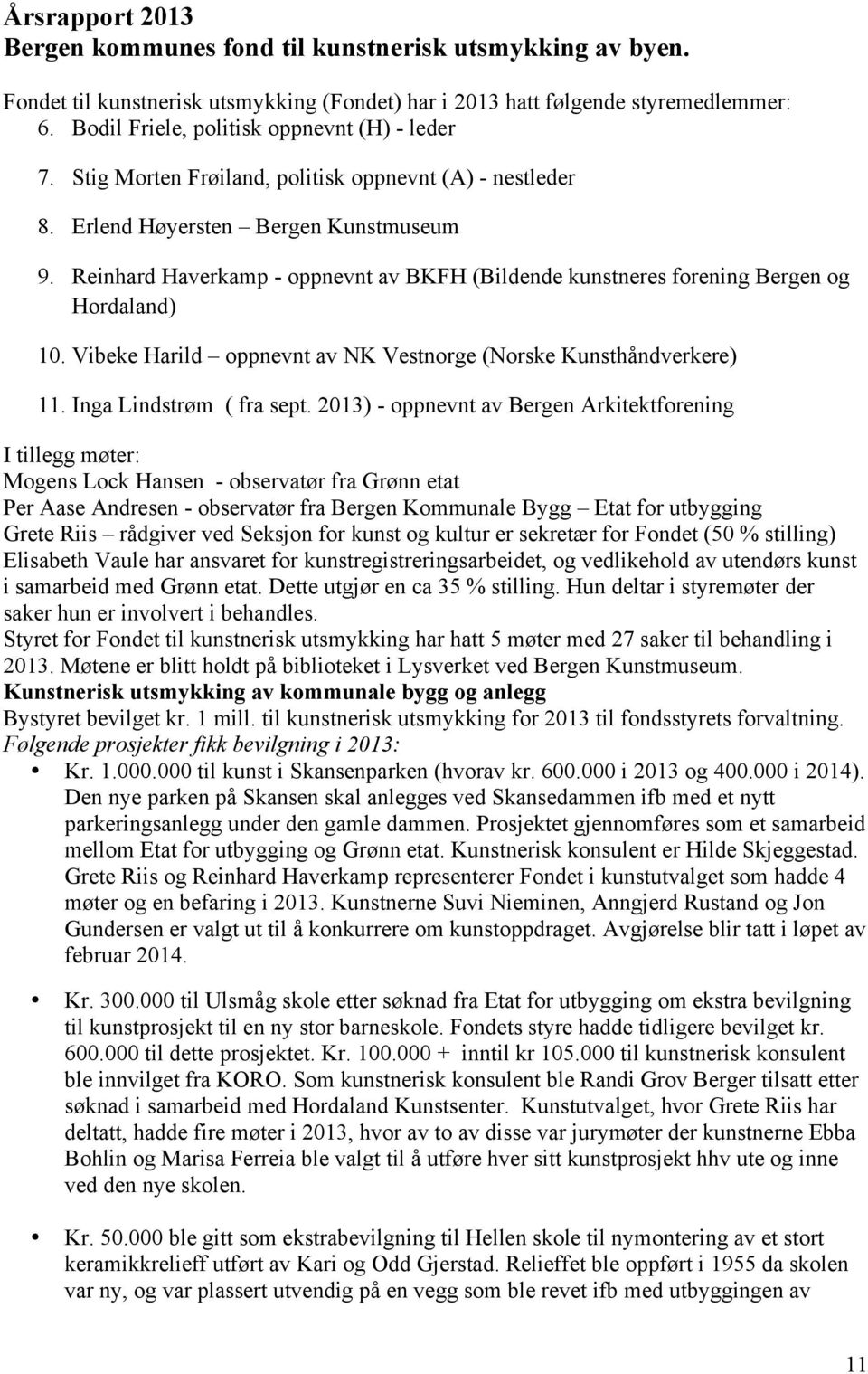 Årsrapport 2013
Bergen kommunes fond til kunstnerisk utsmykking av byen.

Fondet til kunstnerisk utsmykking (Fondet) har i 2013 hatt følgende styremedlemmer:
6. Bodil Friele, politisk oppnevnt (H) - leder
7. Stig Morten Frøiland, politisk oppnevnt (A) - nestleder
8. Erlend Høyersten – Bergen Kunstmuseum
9. Reinhard Haverkamp - oppnevnt av BKFH (Bildende kunstneres forening Bergen og Hordaland)
10. Vibeke Harild – oppnevnt av NK Vestnorge (Norske Kunsthåndverkere)
11. Inga Lindstrøm ( fra sept. 2013) - oppnevnt av Bergen Arkitektforening

I tillegg møter:
Mogens Lock Hansen - observatør fra Grønn etat
Per Aase Andresen - observatør fra Bergen Kommunale Bygg – Etat for utbygging
Grete Riis – rådgiver ved Seksjon for kunst og kultur er sekretær for Fondet (50 % stilling)
Elisabeth Vaule har ansvaret for kunstregistreringsarbeidet, og vedlikehold av utendørs kunst i samarbeid med Grønn etat. Dette utgjør en ca 35 % stilling. Hun deltar i styremøter der saker hun er involvert i behandles.
Styret for Fondet til kunstnerisk utsmykking har hatt 5 møter med 27 saker til behandling i 2013. Møtene er blitt holdt på biblioteket i Lysverket ved Bergen Kunstmuseum.
Kunstnerisk utsmykking av kommunale bygg og anlegg
Bystyret bevilget kr. 1 mill. til kunstnerisk utsmykking for 2013 til fondsstyrets forvaltning.
Følgende prosjekter fikk bevilgning i 2013:
• Kr. 1.000.000 til kunst i Skansenparken (hvorav kr. 600.000 i 2013 og 400.000 i 2014). Den nye parken på Skansen skal anlegges ved Skansedammen ifb med et nytt parkeringsanlegg under den gamle dammen. Prosjektet gjennomføres som et samarbeid mellom Etat for utbygging og Grønn etat. Kunstnerisk konsulent er Hilde Skjeggestad. Grete Riis og Reinhard Haverkamp representerer Fondet i kunstutvalget som hadde 4 møter og en befaring i 2013. Kunstnerne Suvi Nieminen, Anngjerd Rustand og Jon Gundersen er valgt ut til å konkurrere om kunstoppdraget. Avgjørelse blir tatt i løpet av februar 2014.

• Kr. 300.000 til Ulsmåg skole etter søknad fra Etat for utbygging om ekstra bevilgning til kunstprosjekt til en ny stor barneskole. Fondets styre hadde tidligere bevilget kr. 600.000 til dette prosjektet. Kr. 100.000 + inntil kr 105.000 til kunstnerisk konsulent ble innvilget fra KORO. Som kunstnerisk konsulent ble Randi Grov Berger tilsatt etter søknad i samarbeid med Hordaland Kunstsenter. Kunstutvalget, hvor Grete Riis har deltatt, hadde fire møter i 2013, hvor av to av disse var jurymøter der kunstnerne Ebba Bohlin og Marisa Ferreia ble valgt til å utføre hver sitt kunstprosjekt hhv ute og inne ved den nye skolen.

• Kr. 50.000 ble gitt som ekstrabevilgning til Hellen skole til nymontering av et stort keramikkrelieff utført av Kari og Odd Gjerstad. Relieffet ble oppført i 1955 da skolen var ny, og var plassert utvendig på en vegg som ble revet ifb med utbyggingen av

11